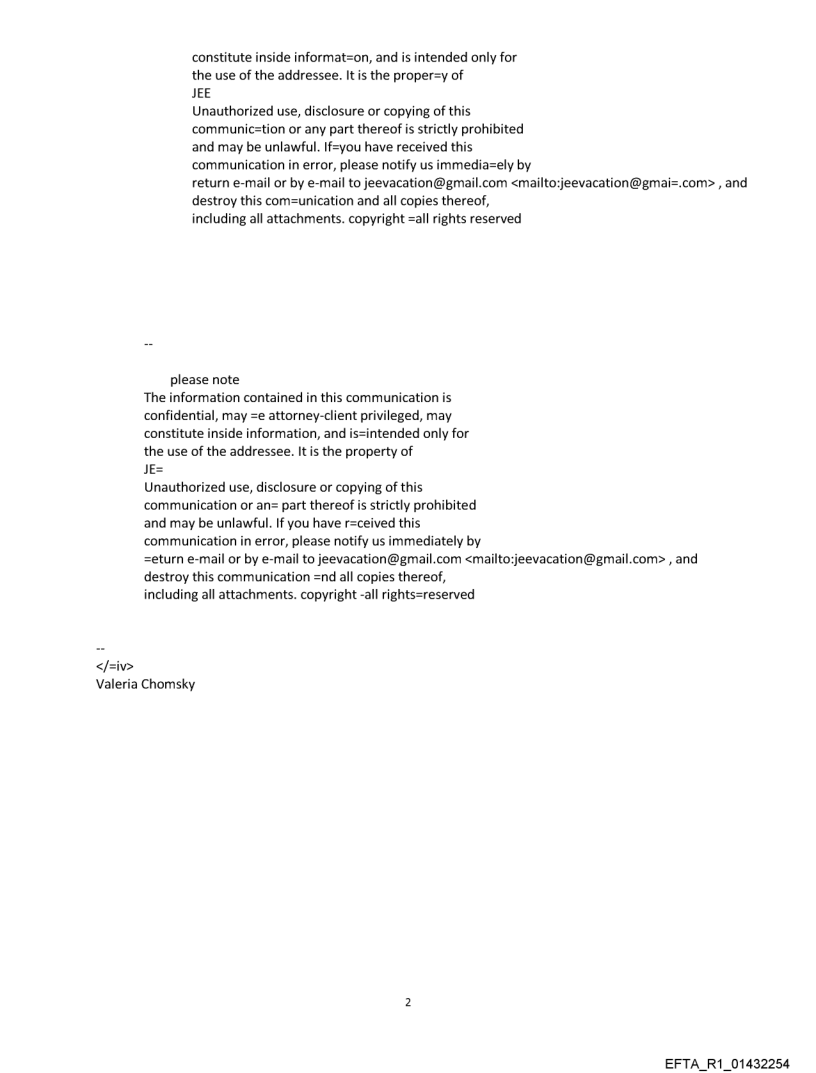 constitute inside informat=on, and is intended only for the use of the addressee. It is the proper=y of
JEE
Unauthorized use, disclosure or copying of this communic=tion or any part thereof is strictly prohibited and may be unlawful. If=you have received this communication in error, please notify us immedia=ely by return e-mail or by e-mail to jeevacation@gmail.com <mailto:jeevacation@gmai=.com> , and destroy this com=unication and all copies thereof, including all attachments. copyright =all rights reserved

--

please note
The information contained in this communication is confidential, may =e attorney-client privileged, may constitute inside information, and is=intended only for the use of the addressee. It is the property of
JE=
Unauthorized use, disclosure or copying of this communication or an= part thereof is strictly prohibited and may be unlawful. If you have r=ceived this communication in error, please notify us immediately by =eturn e-mail or by e-mail to jeevacation@gmail.com <mailto:jeevacation@gmail.com> , and destroy this communication =nd all copies thereof, including all attachments. copyright -all rights=reserved

--
</=iv>
Valeria Chomsky

2

EFTA_R1_01432254